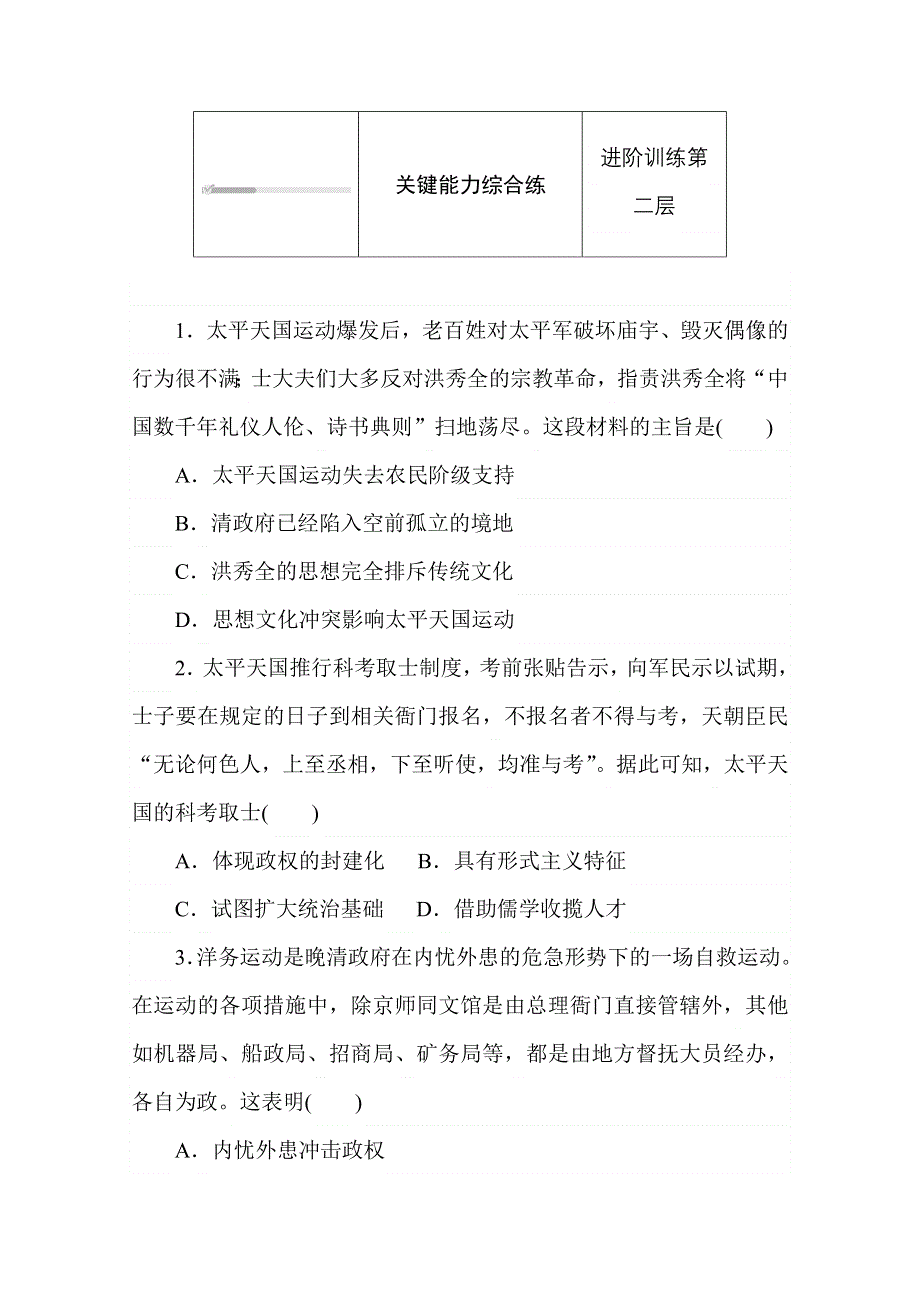 |  | 关键能力综合练 | 进阶训练第二层 |
|---|---|---|

1．太平天国运动爆发后，老百姓对太平军破坏庙宇、毁灭偶像的行为很不满;士大夫们大多反对洪秀全的宗教革命，指责洪秀全将“中国数千年礼仪人伦、诗书典则”扫地荡尽。这段材料的主旨是(　　)

A．太平天国运动失去农民阶级支持

B．清政府已经陷入空前孤立的境地

C．洪秀全的思想完全排斥传统文化

D．思想文化冲突影响太平天国运动

2．太平天国推行科考取士制度，考前张贴告示，向军民示以试期，士子要在规定的日子到相关衙门报名，不报名者不得与考，天朝臣民“无论何色人，上至丞相，下至听使，均准与考”。据此可知，太平天国的科考取士(　　)

A．体现政权的封建化　B．具有形式主义特征

C．试图扩大统治基础　D．借助儒学收揽人才

3．洋务运动是晚清政府在内忧外患的危急形势下的一场自救运动。在运动的各项措施中，除京师同文馆是由总理衙门直接管辖外，其他如机器局、船政局、招商局、矿务局等，都是由地方督抚大员经办，各自为政。这表明(　　)

A．内忧外患冲击政权